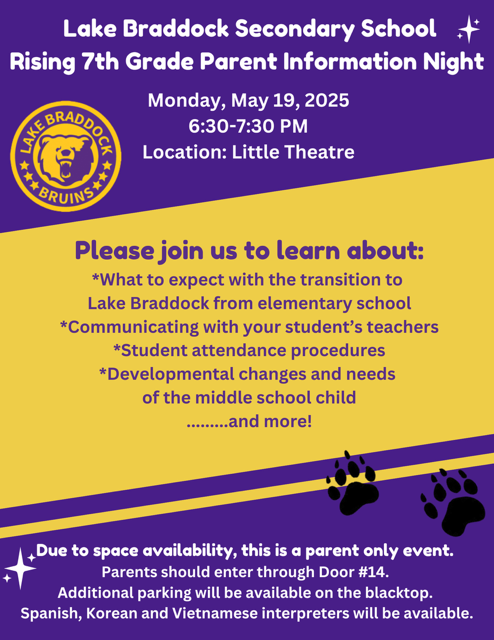 Lake Braddock Secondary School
Rising 7th Grade Parent Information Night

Monday, May 19, 2025
6:30-7:30 PM
Location: Little Theatre

LAKE BRADDOCK
BRUINS

Please join us to learn about:
*What to expect with the transition to Lake Braddock from elementary school
*Communicating with your student's teachers
*Student attendance procedures
*Developmental changes and needs of the middle school child
.........and more!

Due to space availability, this is a parent only event.
Parents should enter through Door #14.
Additional parking will be available on the blacktop.
Spanish, Korean and Vietnamese interpreters will be available.